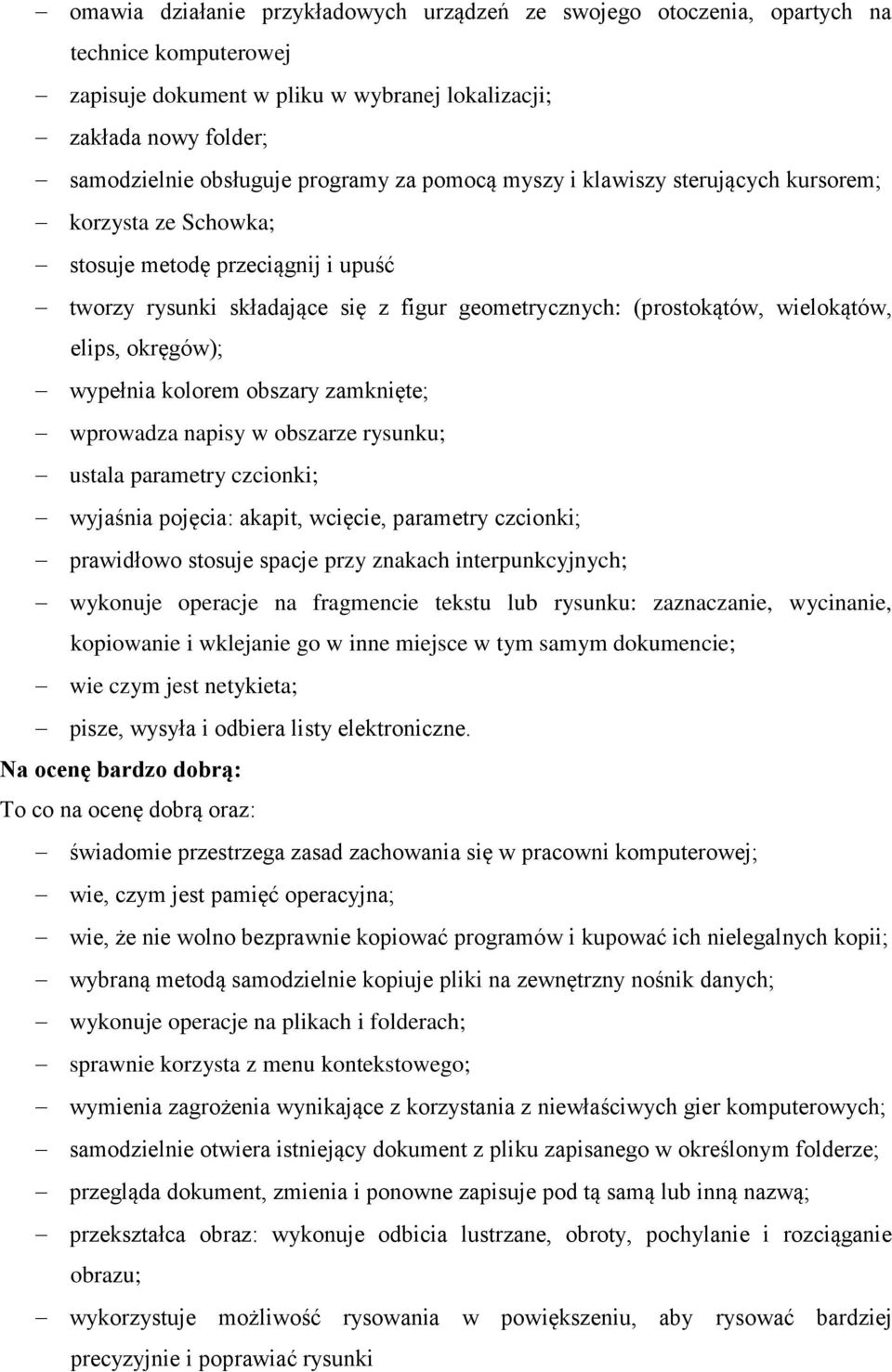 – omawia działanie przykładowych urządzeń ze swojego otoczenia, opartych na technice komputerowej
– zapisuje dokument w pliku w wybranej lokalizacji;
– zakłada nowy folder;
– samodzielnie obsługuje programy za pomocą myszy i klawiszy sterujących kursorem;
– korzysta ze Schowka;
– stosuje metodę przeciągnij i upuść
– tworzy rysunki składające się z figur geometrycznych: (prostokątów, wielokątów, elips, okręgów);
– wypełnia kolorem obszary zamknięte;
– wprowadza napisy w obszarze rysunku;
– ustala parametry czcionki;
– wyjaśnia pojęcia: akapit, wcięcie, parametry czcionki;
– prawidłowo stosuje spacje przy znakach interpunkcyjnych;
– wykonuje operacje na fragmencie tekstu lub rysunku: zaznaczanie, wycinanie, kopiowanie i wklejanie go w inne miejsce w tym samym dokumencie;
– wie czym jest netykieta;
– pisze, wysyła i odbiera listy elektroniczne.

Na ocenę bardzo dobrą:
To co na ocenę dobrą oraz:
– świadomie przestrzega zasad zachowania się w pracowni komputerowej;
– wie, czym jest pamięć operacyjna;
– wie, że nie wolno bezprawnie kopiować programów i kupować ich nielegalnych kopii;
– wybraną metodą samodzielnie kopiuje pliki na zewnętrzny nośnik danych;
– wykonuje operacje na plikach i folderach;
– sprawnie korzysta z menu kontekstowego;
– wymienia zagrożenia wynikające z korzystania z niewłaściwych gier komputerowych;
– samodzielnie otwiera istniejący dokument z pliku zapisanego w określonym folderze;
– przegląda dokument, zmienia i ponowne zapisuje pod tą samą lub inną nazwą;
– przekształca obraz: wykonuje odbicia lustrzane, obroty, pochylanie i rozciąganie obrazu;
– wykorzystuje możliwość rysowania w powiększeniu, aby rysować bardziej precyzyjnie i poprawiać rysunki